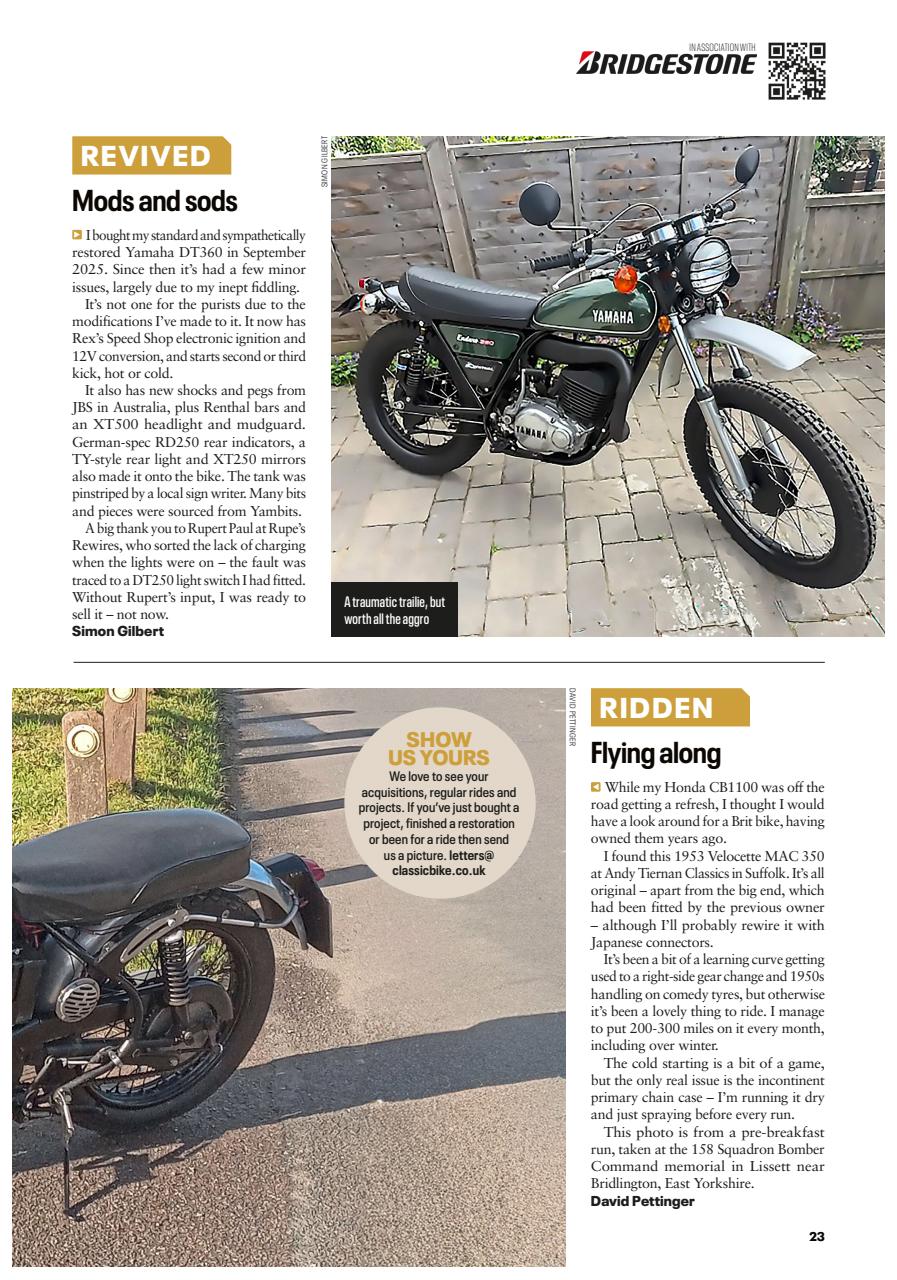 IN ASSOCIATION WITH
BRIDGESTONE

REVIVED

Mods and sods

I bought my standard and sympathetically restored Yamaha DT360 in September 2025. Since then it's had a few minor issues, largely due to my inept fiddling.

It's not one for the purists due to the modifications I've made to it. It now has Rex's Speed Shop electronic ignition and 12V conversion, and starts second or third kick, hot or cold.

It also has new shocks and pegs from JBS in Australia, plus Renthal bars and an XT500 headlight and mudguard. German-spec RD250 rear indicators, a TY-style rear light and XT250 mirrors also made it onto the bike. The tank was pinstriped by a local sign writer. Many bits and pieces were sourced from Yambits.

A big thank you to Rupert Paul at Rupe's Rewires, who sorted the lack of charging when the lights were on – the fault was traced to a DT250 light switch I had fitted. Without Rupert's input, I was ready to sell it – not now.
Simon Gilbert

SIMON GILBERT

YAMAHA

Enduro 360

YAMAHA

A traumatic trailie, but worth all the aggro

SHOW US YOURS
We love to see your acquisitions, regular rides and projects. If you've just bought a project, finished a restoration or been for a ride then send us a picture. letters@classicbike.co.uk

DAVID PETTINGER

RIDDEN

Flying along

While my Honda CB1100 was off the road getting a refresh, I thought I would have a look around for a Brit bike, having owned them years ago.

I found this 1953 Velocette MAC 350 at Andy Tiernan Classics in Suffolk. It's all original – apart from the big end, which had been fitted by the previous owner – although I'll probably rewire it with Japanese connectors.

It's been a bit of a learning curve getting used to a right-side gear change and 1950s handling on comedy tyres, but otherwise it's been a lovely thing to ride. I manage to put 200-300 miles on it every month, including over winter.

The cold starting is a bit of a game, but the only real issue is the incontinent primary chain case – I'm running it dry and just spraying before every run.

This photo is from a pre-breakfast run, taken at the 158 Squadron Bomber Command memorial in Lissett near Bridlington, East Yorkshire.
David Pettinger

23